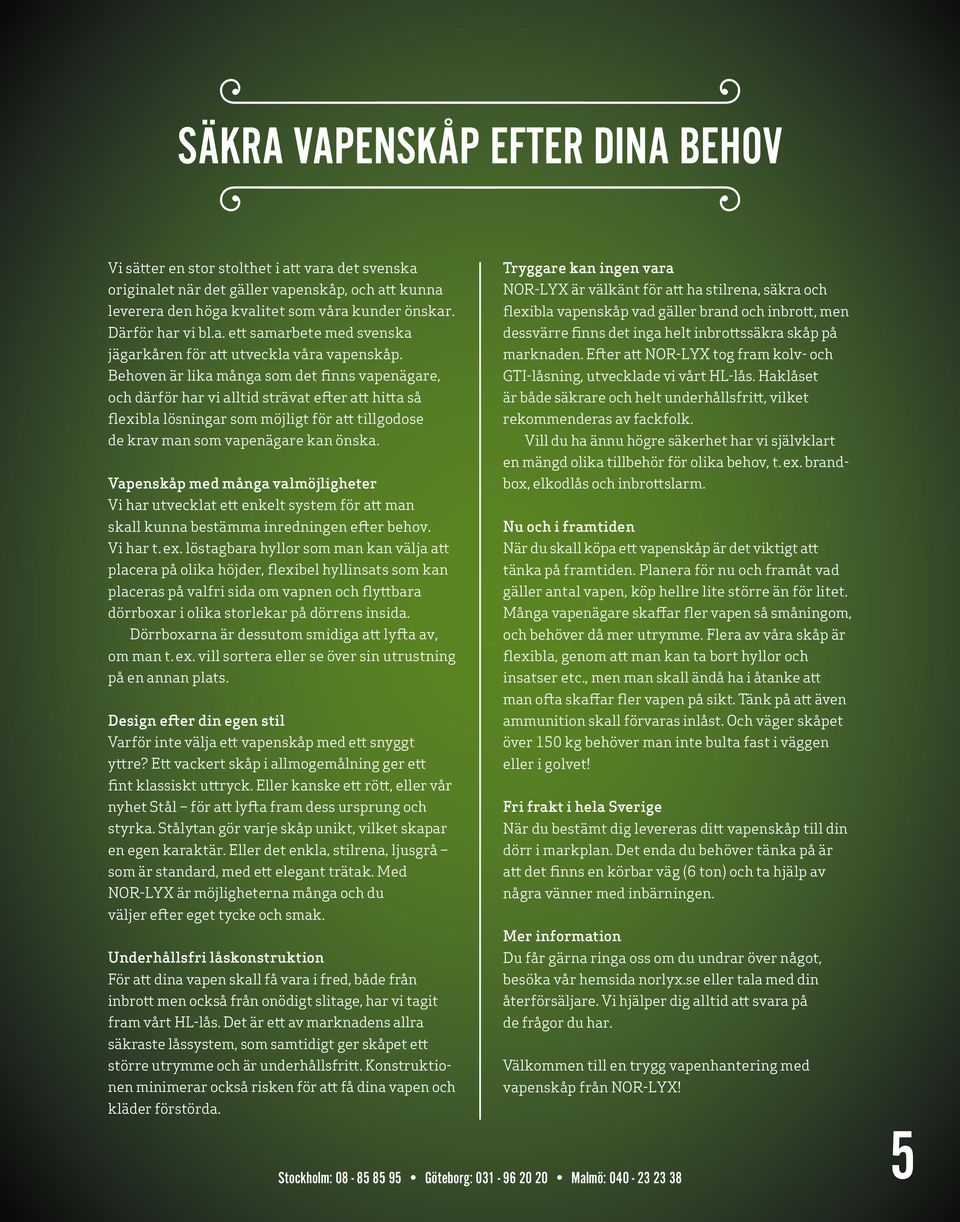 SÄKRA VAPENSKÅP EFTER DINA BEHOV

Vi sätter en stor stolthet i att vara det svenska originalet när det gäller vapenskåp, och att kunna leverera den höga kvalitet som våra kunder önskar. Därför har vi bl.a. ett samarbete med svenska jägarkåren för att utveckla våra vapenskåp. Behoven är lika många som det finns vapenägare, och därför har vi alltid strävat efter att hitta så flexibla lösningar som möjligt för att tillgodose de krav man som vapenägare kan önska.

Vapenskåp med många valmöjligheter
Vi har utvecklat ett enkelt system för att man skall kunna bestämma inredningen efter behov. Vi har t. ex. löstagbara hyllor som man kan välja att placera på olika höjder, flexibel hyllinsats som kan placeras på valfri sida om vapnen och flyttbara dörrboxar i olika storlekar på dörrens insida.
Dörrboxarna är dessutom smidiga att lyfta av, om man t. ex. vill sortera eller se över sin utrustning på en annan plats.

Design efter din egen stil
Varför inte välja ett vapenskåp med ett snyggt yttre? Ett vackert skåp i allmogemålning ger ett fint klassiskt uttryck. Eller kanske ett rött, eller vår nyhet Stål – för att lyfta fram dess ursprung och styrka. Stålytan gör varje skåp unikt, vilket skapar en egen karaktär. Eller det enkla, stilrena, ljusgrå – som är standard, med ett elegant trätak. Med NOR-LYX är möjligheterna många och du väljer efter eget tycke och smak.

Underhållsfri låskonstruktion
För att dina vapen skall få vara i fred, både från inbrott men också från onödigt slitage, har vi tagit fram vårt HL-lås. Det är ett av marknadens allra säkraste låssystem, som samtidigt ger skåpet ett större utrymme och är underhållsfritt. Konstruktionen minimerar också risken för att få dina vapen och kläder förstörda.

Tryggare kan ingen vara
NOR-LYX är välkänt för att ha stilrena, säkra och flexibla vapenskåp vad gäller brand och inbrott, men dessvärre finns det inga helt inbrottssäkra skåp på marknaden. Efter att NOR-LYX tog fram kolv- och GTI-låsning, utvecklade vi vårt HL-lås. Haklåset är både säkrare och helt underhållsfritt, vilket rekommenderas av fackfolk.
Vill du ha ännu högre säkerhet har vi självklart en mängd olika tillbehör för olika behov, t. ex. brandbox, elkodlås och inbrottslarm.

Nu och i framtiden
När du skall köpa ett vapenskåp är det viktigt att tänka på framtiden. Planera för nu och framåt vad gäller antal vapen, köp hellre lite större än för litet. Många vapenägare skaffar fler vapen så småningom, och behöver då mer utrymme. Flera av våra skåp är flexibla, genom att man kan ta bort hyllor och insatser etc., men man skall ändå ha i åtanke att man ofta skaffar fler vapen på sikt. Tänk på att även ammunition skall förvaras inlåst. Och väger skåpet över 150 kg behöver man inte bulta fast i väggen eller i golvet!

Fri frakt i hela Sverige
När du bestämt dig levereras ditt vapenskåp till din dörr i markplan. Det enda du behöver tänka på är att det finns en körbar väg (6 ton) och ta hjälp av några vänner med inbärningen.

Mer information
Du får gärna ringa oss om du undrar över något, besöka vår hemsida norlyx.se eller tala med din återförsäljare. Vi hjälper dig alltid att svara på de frågor du har.

Välkommen till en trygg vapenhantering med vapenskåp från NOR-LYX!

Stockholm: 08 - 85 85 95 • Göteborg: 031 - 96 20 20 • Malmö: 040 - 23 23 38

5